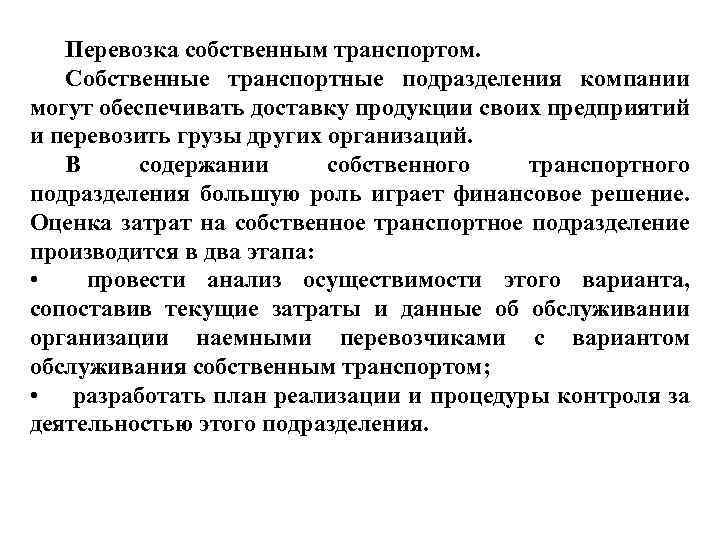 Перевозка собственным транспортом.

Собственные транспортные подразделения компании могут обеспечивать доставку продукции своих предприятий и перевозить грузы других организаций.

В содержании собственного транспортного подразделения большую роль играет финансовое решение. Оценка затрат на собственное транспортное подразделение производится в два этапа:

• провести анализ осуществимости этого варианта, сопоставив текущие затраты и данные об обслуживании организации наемными перевозчиками с вариантом обслуживания собственным транспортом;

• разработать план реализации и процедуры контроля за деятельностью этого подразделения.